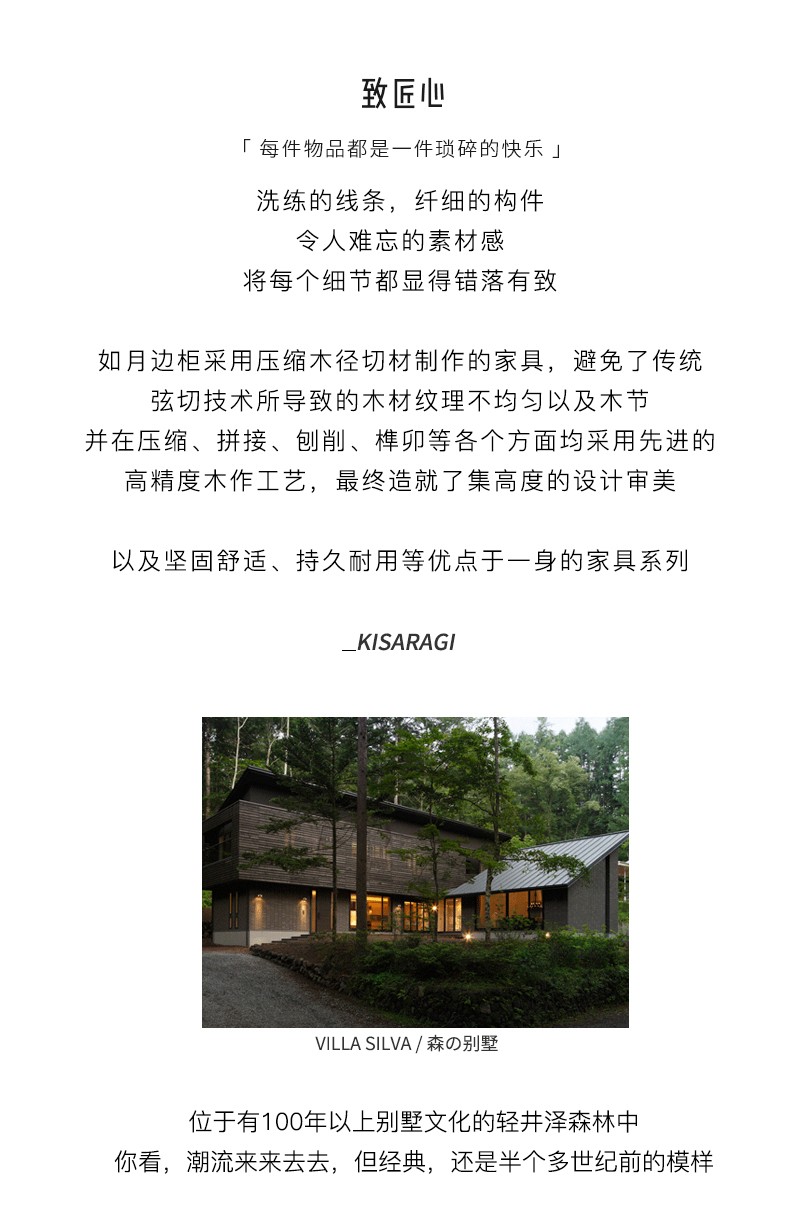 致匠心

「 每件物品都是一件琐碎的快乐 」

洗练的线条，纤细的构件
令人难忘的素材感
将每个细节都显得错落有致

如月边柜采用压缩木径切材制作的家具，避免了传统
弦切技术所导致的木材纹理不均匀以及木节
并在压缩、拼接、刨削、榫卯等各个方面均采用先进的
高精度木作工艺，最终造就了集高度的设计审美

以及坚固舒适、持久耐用等优点于一身的家具系列

_KISARAGI

VILLA SILVA / 森の别墅

位于有100年以上别墅文化的轻井泽森林中
你看，潮流来来去去，但经典，还是半个多世纪前的模样